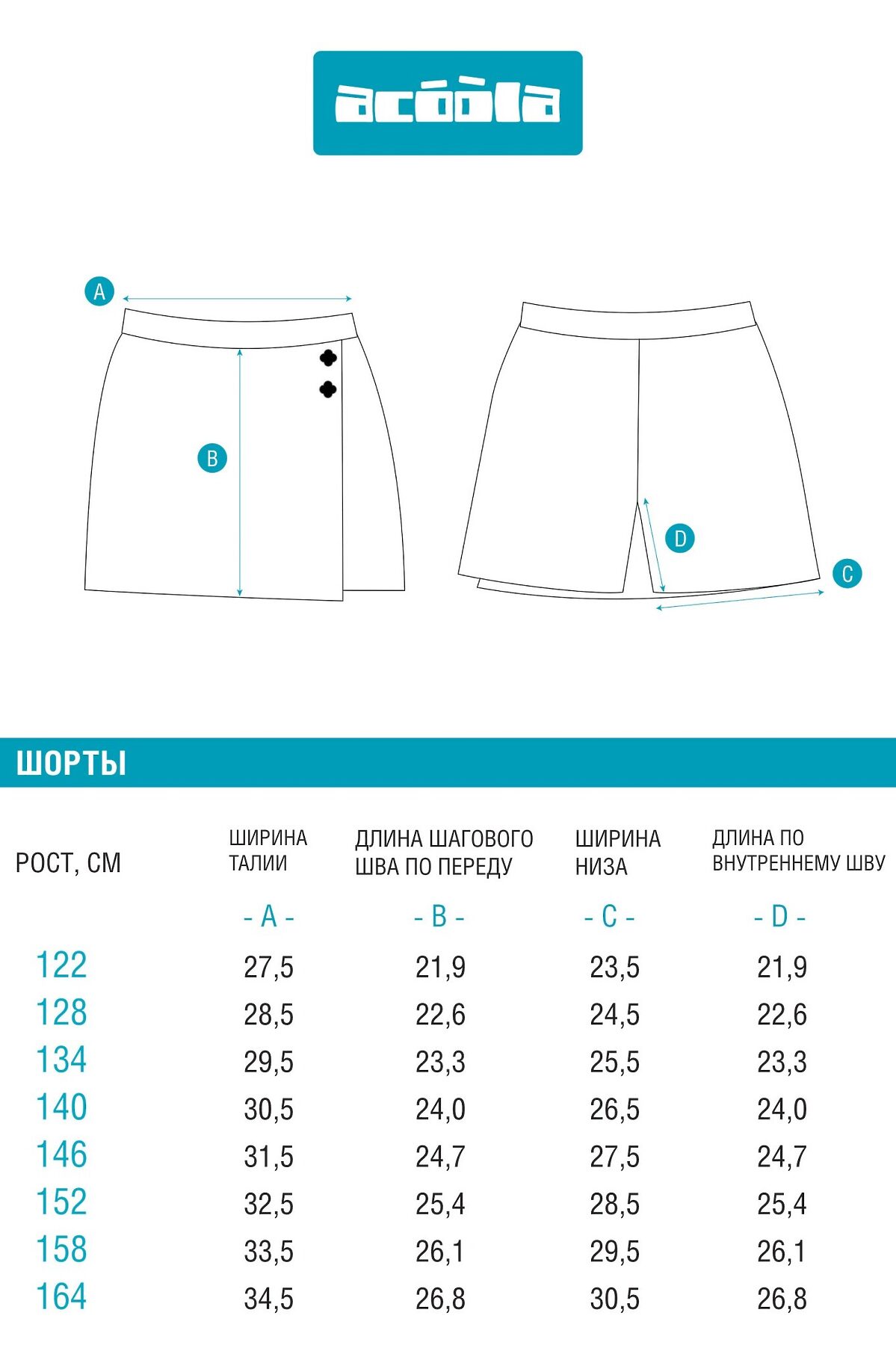 acoola

A

B

D

C

ШОРТЫ

| РОСТ, СМ | ШИРИНА ТАЛИИ | ДЛИНА ШАГОВОГО ШВА ПО ПЕРЕДУ | ШИРИНА НИЗА | ДЛИНА ПО ВНУТРЕННЕМУ ШВУ |
|---|---|---|---|---|
| | - A - | - B - | - C - | - D - |
| 122 | 27,5 | 21,9 | 23,5 | 21,9 |
| 128 | 28,5 | 22,6 | 24,5 | 22,6 |
| 134 | 29,5 | 23,3 | 25,5 | 23,3 |
| 140 | 30,5 | 24,0 | 26,5 | 24,0 |
| 146 | 31,5 | 24,7 | 27,5 | 24,7 |
| 152 | 32,5 | 25,4 | 28,5 | 25,4 |
| 158 | 33,5 | 26,1 | 29,5 | 26,1 |
| 164 | 34,5 | 26,8 | 30,5 | 26,8 |